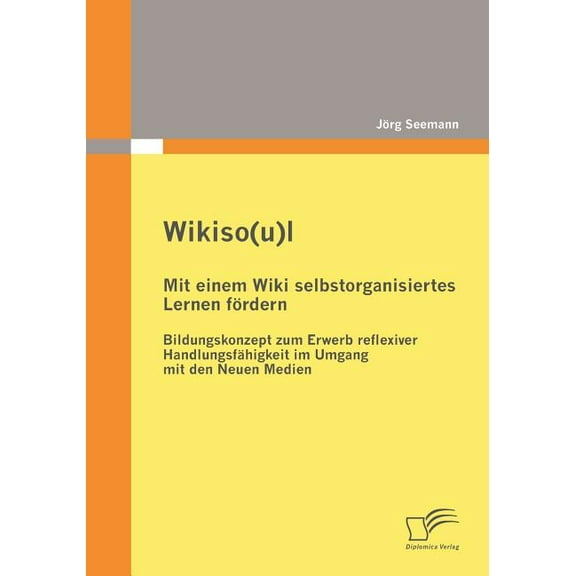 Jörg Seemann

Wikiso(u)l

Mit einem Wiki selbstorganisiertes Lernen fördern

Bildungskonzept zum Erwerb reflexiver Handlungsfähigkeit im Umgang mit den Neuen Medien

Diplomica Verlag